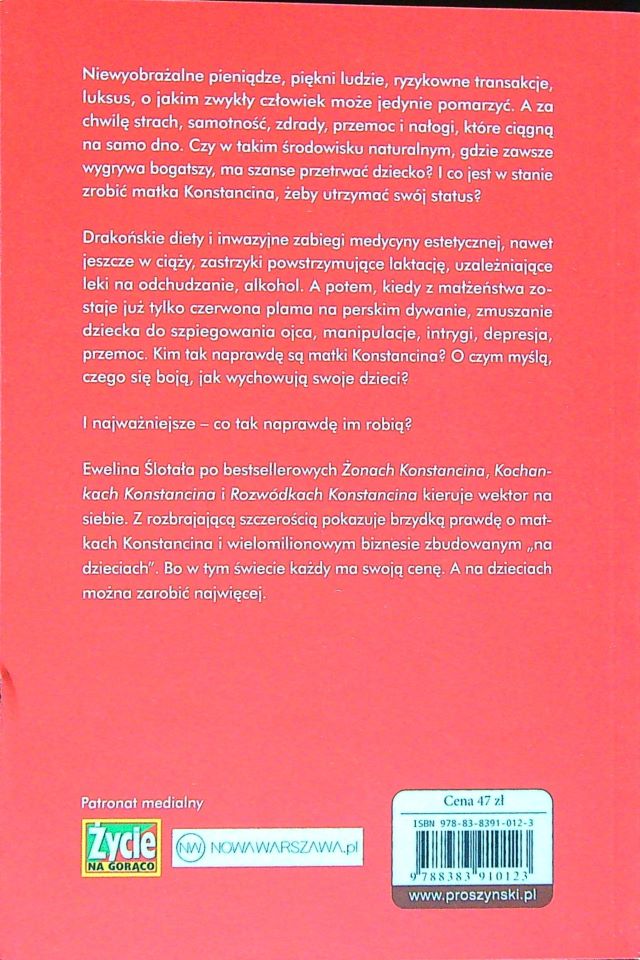 Niewyobrażalne pieniądze, piękni ludzie, ryzykowne transakcje, luksus, o jakim zwykły człowiek może jedynie pomarzyć. A za chwilę strach, samotność, zdrady, przemoc i nałogi, które ciągną na samo dno. Czy w takim środowisku naturalnym, gdzie zawsze wygrywa bogatszy, ma szanse przetrwać dziecko? I co jest w stanie zrobić matka Konstancina, żeby utrzymać swój status?

Drakońskie diety i inwazyjne zabiegi medycyny estetycznej, nawet jeszcze w ciąży, zastrzyki powstrzymujące laktację, uzależniające leki na odchudzanie, alkohol. A potem, kiedy z małżeństwa zostaje już tylko czerwona plama na perskim dywanie, zmuszanie dziecka do szpiegowania ojca, manipulacje, intrygi, depresja, przemoc. Kim tak naprawdę są matki Konstancina? O czym myślą, czego się boją, jak wychowują swoje dzieci?

I najważniejsze – co tak naprawdę im robią?

Ewelina Ślotała po bestsellerowych Żonach Konstancina, Kochankach Konstancina i Rozwódkach Konstancina kieruje wektor na siebie. Z rozbrajającą szczerością pokazuje brzydką prawdę o matkach Konstancina i wielomilionowym biznesie zbudowanym „na dzieciach". Bo w tym świecie każdy ma swoją cenę. A na dzieciach można zarobić najwięcej.

Patronat medialny

Życie NA GORĄCO

NW NOWAWARSZAWA.pl

Cena 47 zł

ISBN 978-83-8391-012-3

9 788383 910123

www.proszynski.pl